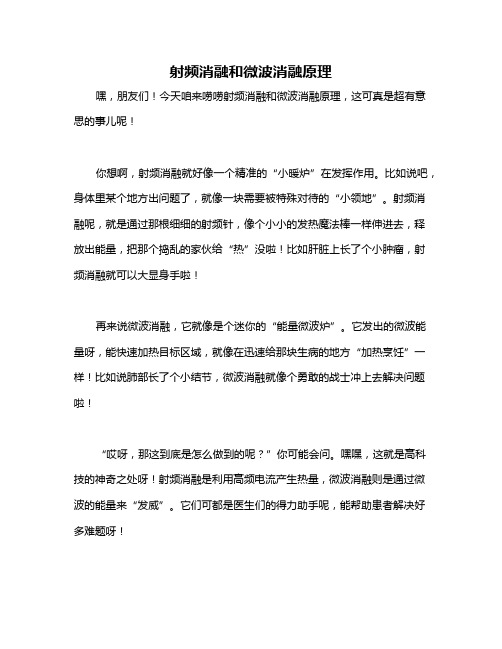 射频消融和微波消融原理

嘿，朋友们！今天咱来唠唠射频消融和微波消融原理，这可真是超有意思的事儿呢！

你想啊，射频消融就好像一个精准的“小暖炉”在发挥作用。比如说吧，身体里某个地方出问题了，就像一块需要被特殊对待的“小领地”。射频消融呢，就是通过那根细细的射频针，像个小小的发热魔法棒一样伸进去，释放出能量，把那个捣乱的家伙给“热”没啦！比如肝脏上长了个小肿瘤，射频消融就可以大显身手啦！

再来说微波消融，它就像是个迷你的“能量微波炉”。它发出的微波能量呀，能快速加热目标区域，就像在迅速给那块生病的地方“加热烹饪”一样！比如说肺部长了个小结节，微波消融就像个勇敢的战士冲上去解决问题啦！

“哎呀，那这到底是怎么做到的呢？”你可能会问。嘿嘿，这就是高科技的神奇之处呀！射频消融是利用高频电流产生热量，微波消融则是通过微波的能量来“发威”。它们可都是医生们的得力助手呢，能帮助患者解决好多难题呀！